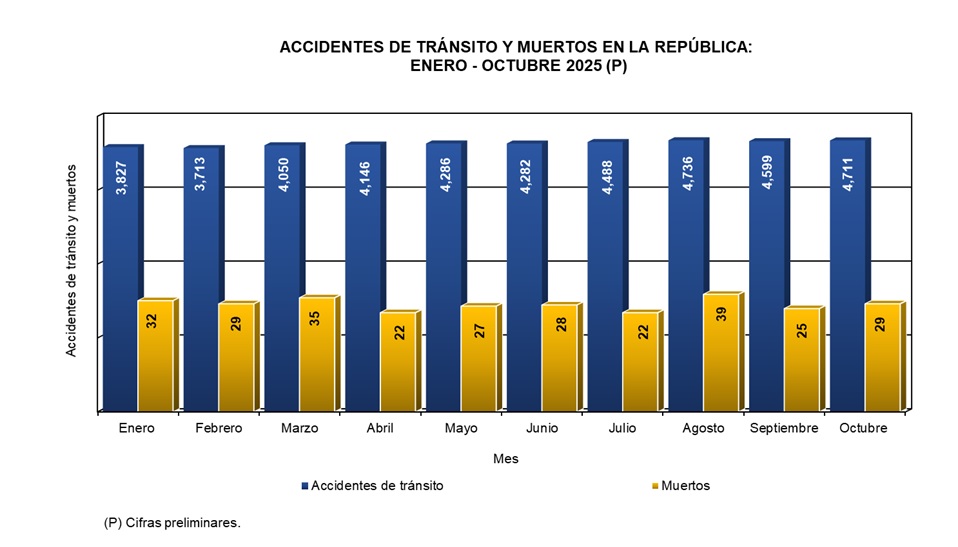 ACCIDENTES DE TRÁNSITO Y MUERTOS EN LA REPÚBLICA:
ENERO - OCTUBRE 2025 (P)

Accidentes de tránsito y muertos

3,827
32
3,713
29
4,050
35
4,146
22
4,286
27
4,282
28
4,488
22
4,736
39
4,599
25
4,711
29

Enero
Febrero
Marzo
Abril
Mayo
Junio
Julio
Agosto
Septiembre
Octubre

Mes

Accidentes de tránsito
Muertos

(P) Cifras preliminares.